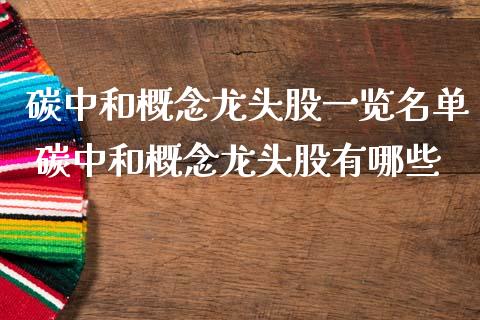 碳中和概念龙头股一览名单
碳中和概念龙头股有哪些